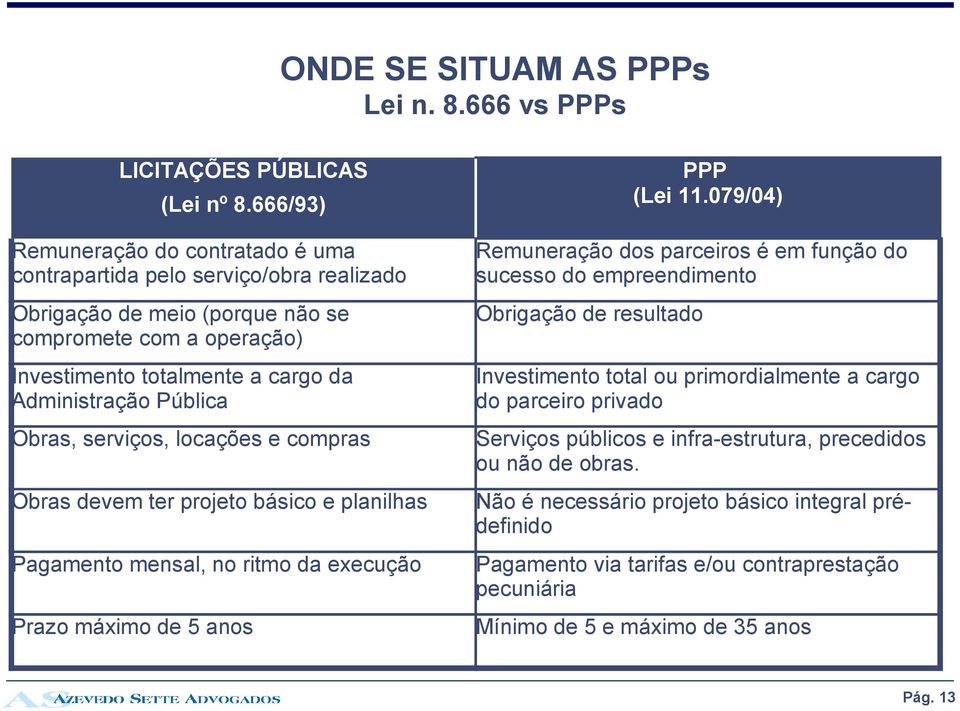 ONDE SE SITUAM AS PPPs
Lei n. 8.666 vs PPPs

| LICITAÇÕES PÚBLICAS (Lei nº 8.666/93) | PPP (Lei 11.079/04) |
|---|---|
| Remuneração do contratado é uma contrapartida pelo serviço/obra realizado | Remuneração dos parceiros é em função do sucesso do empreendimento |
| Obrigação de meio (porque não se compromete com a operação) | Obrigação de resultado |
| Investimento totalmente a cargo da Administração Pública | Investimento total ou primordialmente a cargo do parceiro privado |
| Obras, serviços, locações e compras | Serviços públicos e infra-estrutura, precedidos ou não de obras. |
| Obras devem ter projeto básico e planilhas | Não é necessário projeto básico integral pré-definido |
| Pagamento mensal, no ritmo da execução | Pagamento via tarifas e/ou contraprestação pecuniária |
| Prazo máximo de 5 anos | Mínimo de 5 e máximo de 35 anos |

AS AZEVEDO SETTE ADVOGADOS
Pág. 13